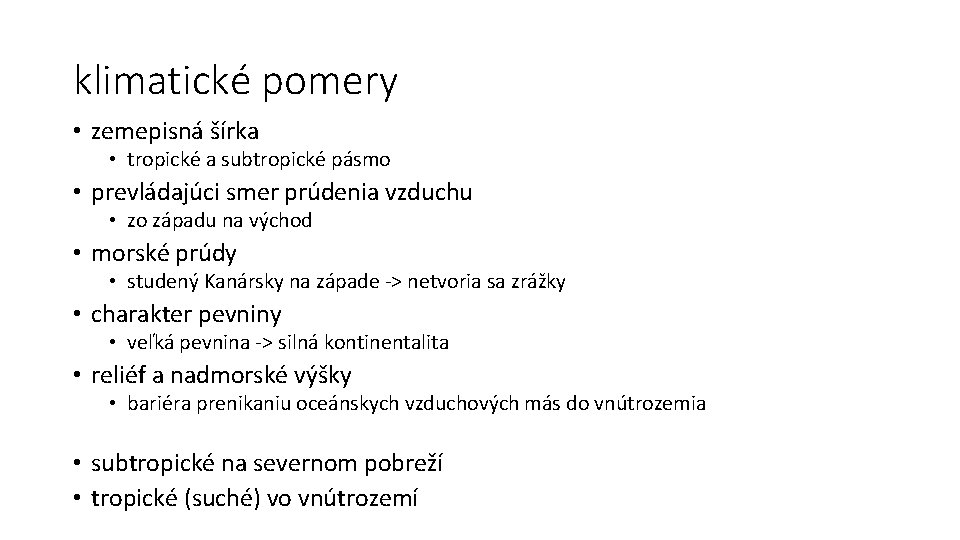 klimatické pomery

• zemepisná šírka
• tropické a subtropické pásmo
• prevládajúci smer prúdenia vzduchu
• zo západu na východ
• morské prúdy
• studený Kanársky na západe -> netvoria sa zrážky
• charakter pevniny
• veľká pevnina -> silná kontinentalita
• reliéf a nadmorské výšky
• bariéra prenikaniu oceánskych vzduchových más do vnútrozemia

• subtropické na severnom pobreží
• tropické (suché) vo vnútrozemí